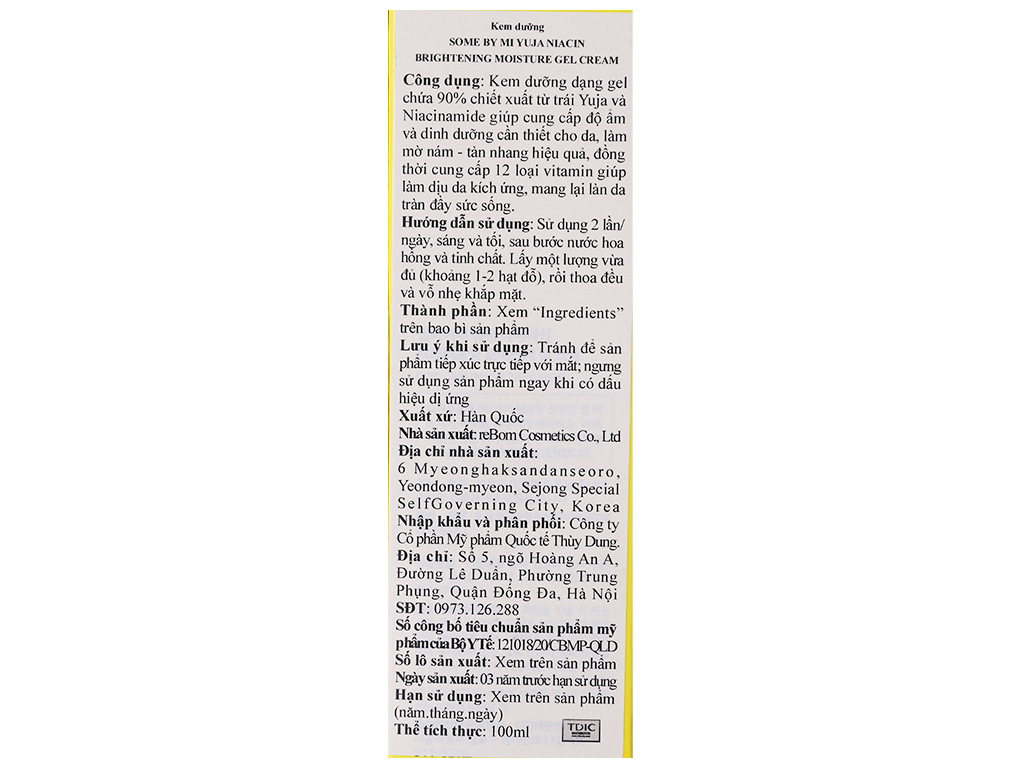 Kem dưỡng
SOME BY MI YUJA NIACIN
BRIGHTENING MOISTURE GEL CREAM

Công dụng: Kem dưỡng dạng gel chứa 90% chiết xuất từ trái Yuja và Niacinamide giúp cung cấp độ ẩm và dinh dưỡng cần thiết cho da, làm mờ nám - tàn nhang hiệu quả, đồng thời cung cấp 12 loại vitamin giúp làm dịu da kích ứng, mang lại làn da tràn đầy sức sống.
Hướng dẫn sử dụng: Sử dụng 2 lần/ ngày, sáng và tối, sau bước nước hoa hồng và tinh chất. Lấy một lượng vừa đủ (khoảng 1-2 hạt đỗ), rồi thoa đều và vỗ nhẹ khắp mặt.
Thành phần: Xem "Ingredients" trên bao bì sản phẩm
Lưu ý khi sử dụng: Tránh để sản phẩm tiếp xúc trực tiếp với mắt; ngưng sử dụng sản phẩm ngay khi có dấu hiệu dị ứng
Xuất xứ: Hàn Quốc
Nhà sản xuất: reBom Cosmetics Co., Ltd
Địa chỉ nhà sản xuất:
6 Myeonghaksandanseoro, Yeondong-myeon, Sejong Special SelfGoverning City, Korea
Nhập khẩu và phân phối: Công ty Cổ phần Mỹ phẩm Quốc tế Thùy Dung.
Địa chỉ: Số 5, ngõ Hoàng An A, Đường Lê Duẩn, Phường Trung Phụng, Quận Đống Đa, Hà Nội
SĐT: 0973.126.288
Số công bố tiêu chuẩn sản phẩm mỹ phẩm của Bộ Y Tế: 121018/20/CBMP-QLD
Số lô sản xuất: Xem trên sản phẩm
Ngày sản xuất: 03 năm trước hạn sử dụng
Hạn sử dụng: Xem trên sản phẩm (năm.tháng.ngày)
Thể tích thực: 100ml

TDIC